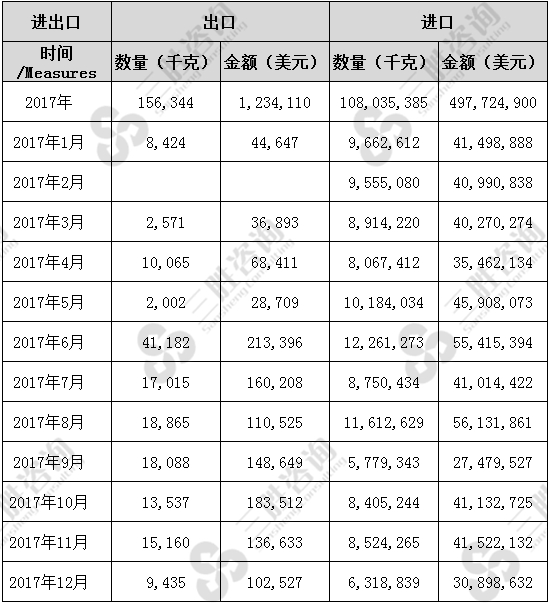 | 进出口 | 出口 | | 进口 | |
|---|---|---|---|---|
| 时间 /Measures | 数量（千克） | 金额（美元） | 数量（千克） | 金额（美元） |
| 2017年 | 156,344 | 1,234,110 | 108,035,385 | 497,724,900 |
| 2017年1月 | 8,424 | 44,647 | 9,662,612 | 41,498,888 |
| 2017年2月 | | | 9,555,080 | 40,990,838 |
| 2017年3月 | 2,571 | 36,893 | 8,914,220 | 40,270,274 |
| 2017年4月 | 10,065 | 68,411 | 8,067,412 | 35,462,134 |
| 2017年5月 | 2,002 | 28,709 | 10,184,034 | 45,908,073 |
| 2017年6月 | 41,182 | 213,396 | 12,261,273 | 55,415,394 |
| 2017年7月 | 17,015 | 160,208 | 8,750,434 | 41,014,422 |
| 2017年8月 | 18,865 | 110,525 | 11,612,629 | 56,131,861 |
| 2017年9月 | 18,088 | 148,649 | 5,779,343 | 27,479,527 |
| 2017年10月 | 13,537 | 183,512 | 8,405,244 | 41,132,725 |
| 2017年11月 | 15,160 | 136,633 | 8,524,265 | 41,522,132 |
| 2017年12月 | 9,435 | 102,527 | 6,318,839 | 30,898,632 |

三胜咨询 Sansheng Consulting